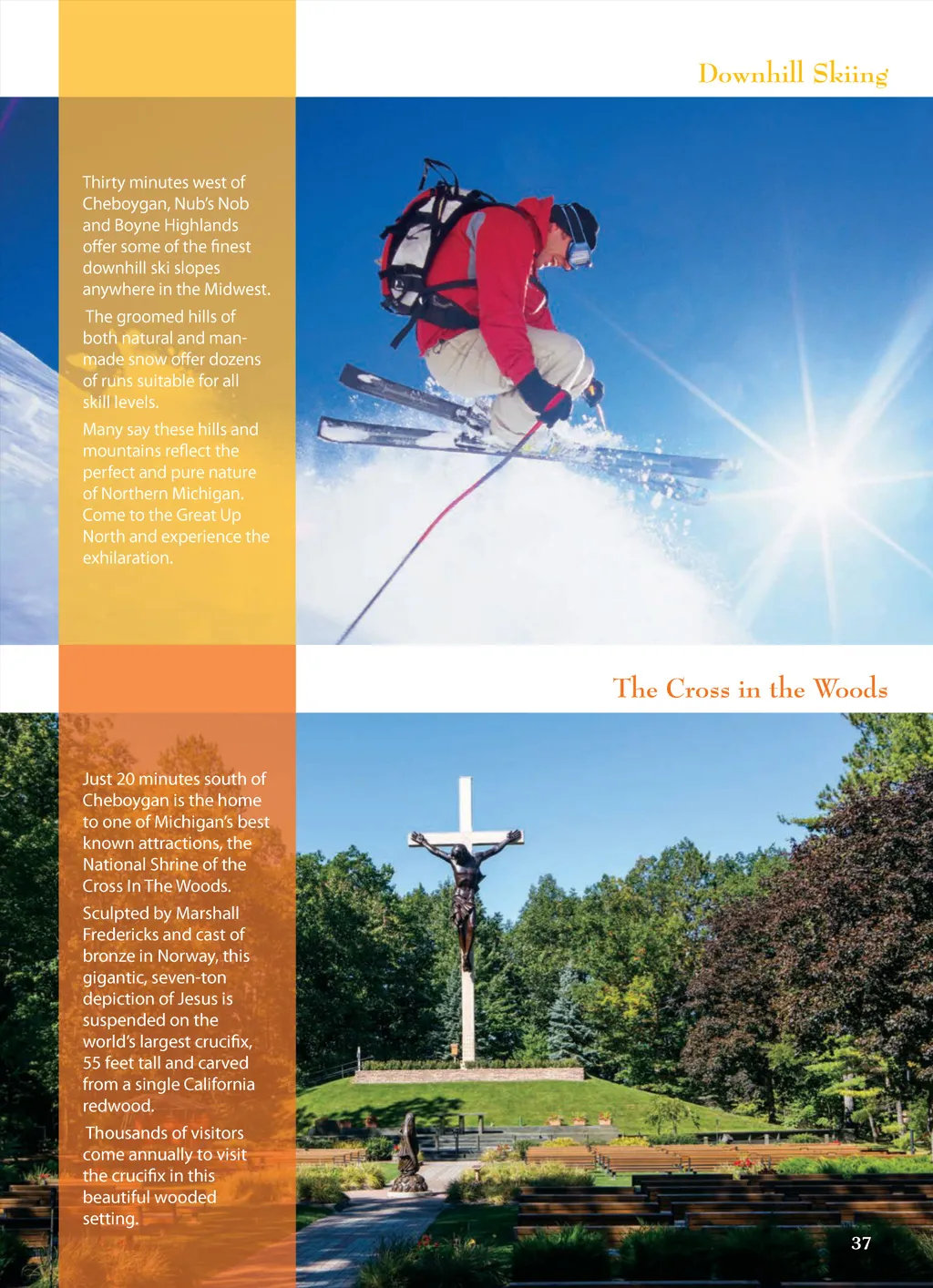 Downhill Skiing

Thirty minutes west of Cheboygan, Nub's Nob and Boyne Highlands offer some of the finest downhill ski slopes anywhere in the Midwest.

The groomed hills of both natural and man-made snow offer dozens of runs suitable for all skill levels.

Many say these hills and mountains reflect the perfect and pure nature of Northern Michigan. Come to the Great Up North and experience the exhilaration.

The Cross in the Woods

Just 20 minutes south of Cheboygan is the home to one of Michigan's best known attractions, the National Shrine of the Cross In The Woods.

Sculpted by Marshall Fredericks and cast of bronze in Norway, this gigantic, seven-ton depiction of Jesus is suspended on the world's largest crucifix, 55 feet tall and carved from a single California redwood.

Thousands of visitors come annually to visit the crucifix in this beautiful wooded setting.

37